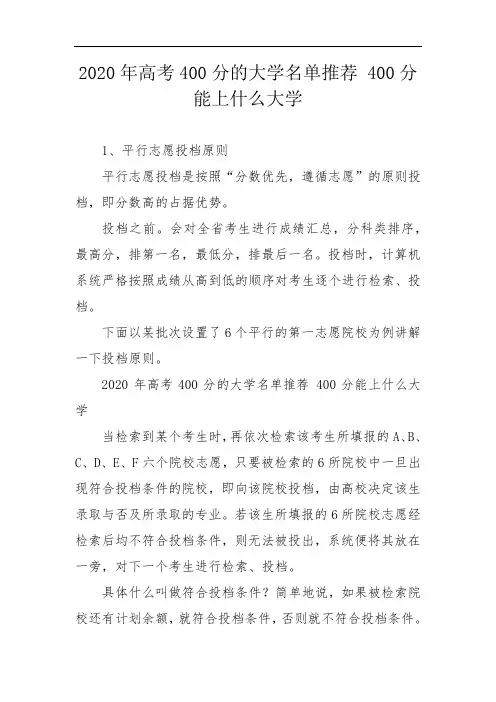 2020年高考400分的大学名单推荐 400分能上什么大学

1、平行志愿投档原则

平行志愿投档是按照“分数优先，遵循志愿”的原则投档，即分数高的占据优势。

投档之前。会对全省考生进行成绩汇总，分科类排序，最高分，排第一名，最低分，排最后一名。投档时，计算机系统严格按照成绩从高到低的顺序对考生逐个进行检索、投档。

下面以某批次设置了6个平行的第一志愿院校为例讲解一下投档原则。

2020年高考400分的大学名单推荐 400分能上什么大学

当检索到某个考生时，再依次检索该考生所填报的A、B、C、D、E、F六个院校志愿，只要被检索的6所院校中一旦出现符合投档条件的院校，即向该院校投档，由高校决定该生录取与否及所录取的专业。若该生所填报的6所院校志愿经检索后均不符合投档条件，则无法被投出，系统便将其放在一旁，对下一个考生进行检索、投档。

具体什么叫做符合投档条件？简单地说，如果被检索院校还有计划余额，就符合投档条件，否则就不符合投档条件。